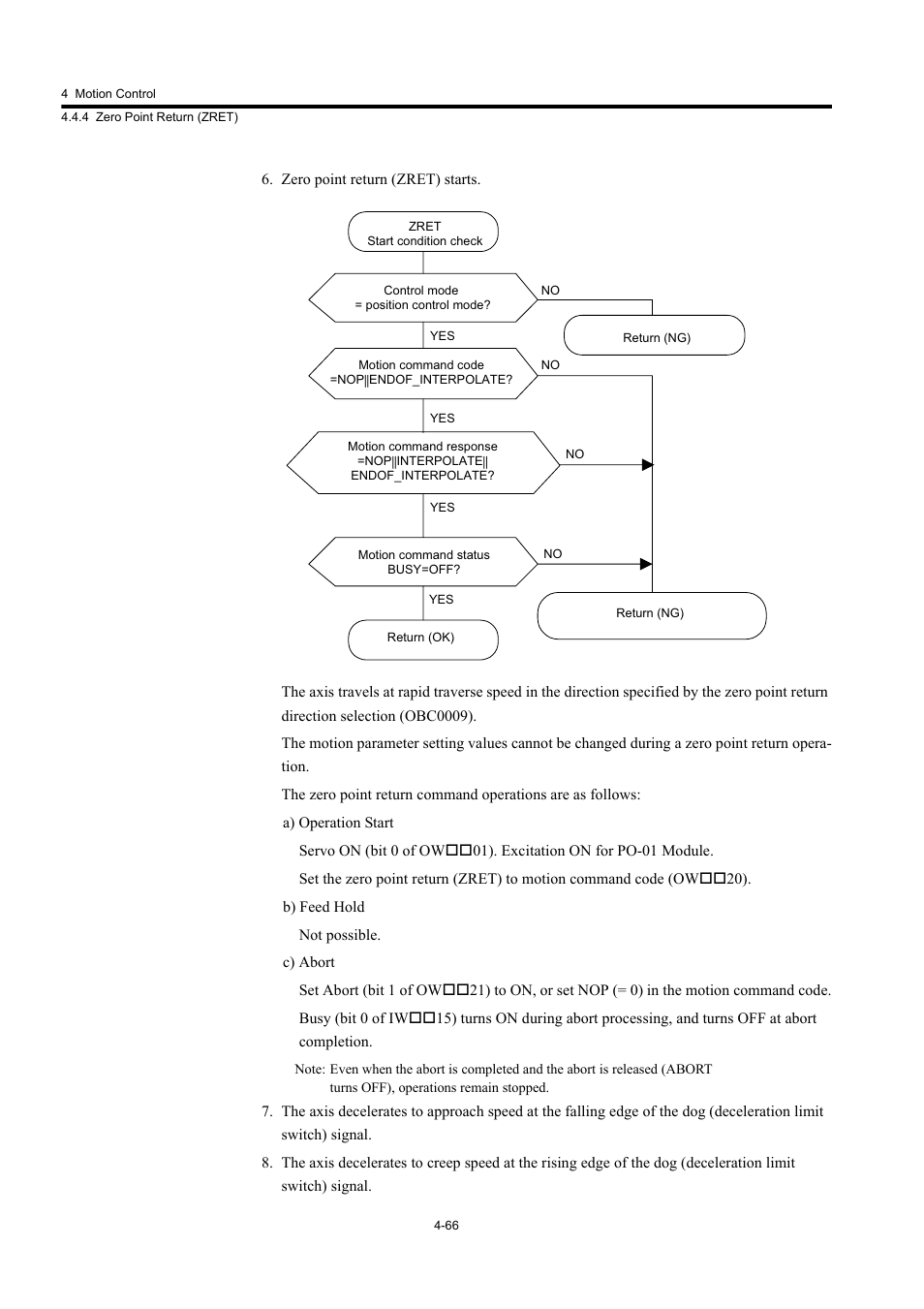 4 Motion Control
4.4.4 Zero Point Return (ZRET)

6. Zero point return (ZRET) starts.

ZRET
Start condition check

Control mode
= position control mode?

NO

Return (NG)

YES

Motion command code
=NOP||ENDOF_INTERPOLATE?

NO

YES

Motion command response
=NOP||INTERPOLATE||
ENDOF_INTERPOLATE?

NO

YES

Motion command status
BUSY=OFF?

NO

YES

Return (NG)

Return (OK)

The axis travels at rapid traverse speed in the direction specified by the zero point return direction selection (OBC0009).

The motion parameter setting values cannot be changed during a zero point return operation.

The zero point return command operations are as follows:

a) Operation Start

Servo ON (bit 0 of OW□□01). Excitation ON for PO-01 Module.

Set the zero point return (ZRET) to motion command code (OW□□20).

b) Feed Hold

Not possible.

c) Abort

Set Abort (bit 1 of OW□□21) to ON, or set NOP (= 0) in the motion command code.

Busy (bit 0 of IW□□15) turns ON during abort processing, and turns OFF at abort completion.

Note: Even when the abort is completed and the abort is released (ABORT turns OFF), operations remain stopped.

7. The axis decelerates to approach speed at the falling edge of the dog (deceleration limit switch) signal.

8. The axis decelerates to creep speed at the rising edge of the dog (deceleration limit switch) signal.

4-66